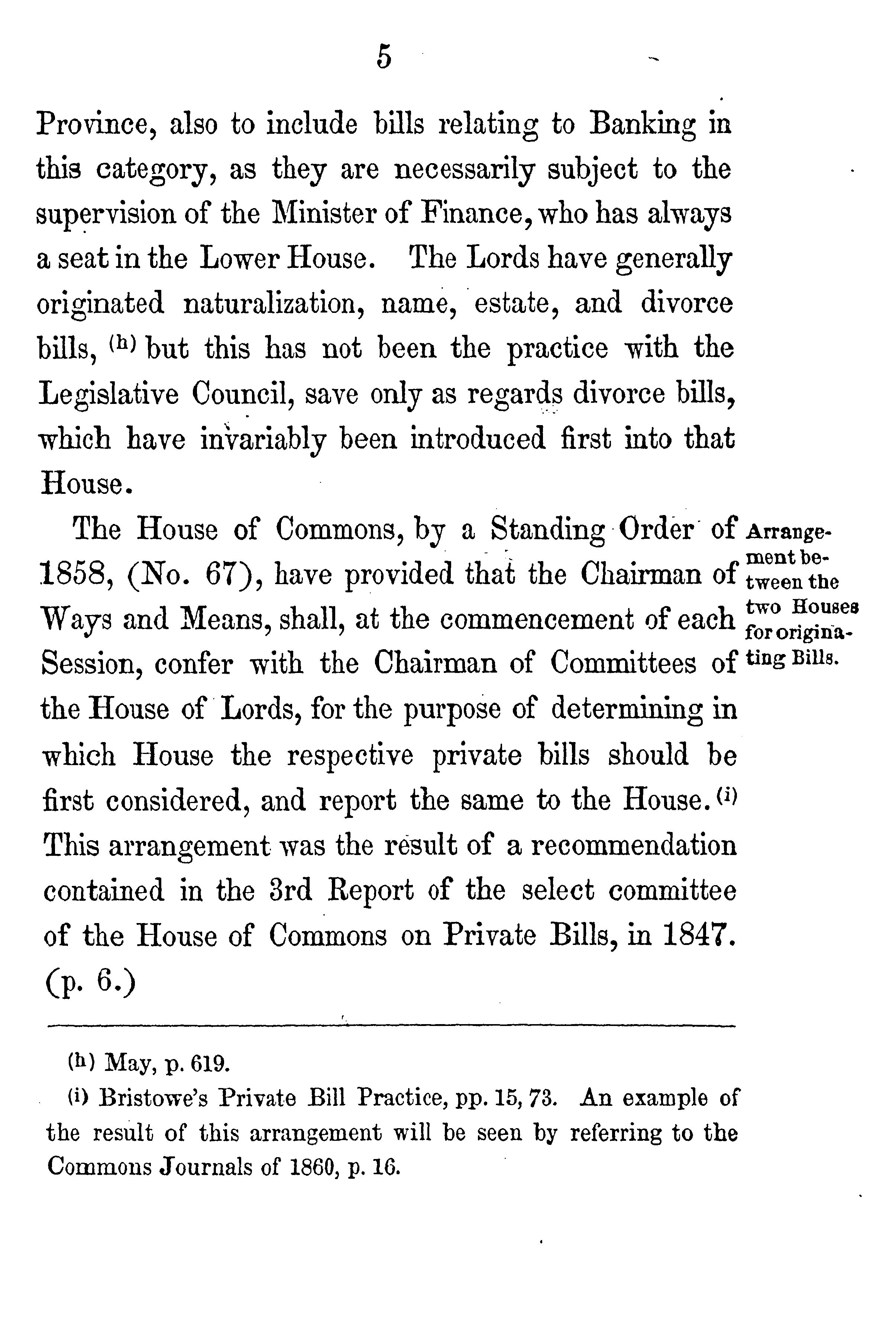 5

Province, also to include bills relating to Banking in this category, as they are necessarily subject to the supervision of the Minister of Finance, who has always a seat in the Lower House. The Lords have generally originated naturalization, name, estate, and divorce bills, (h) but this has not been the practice with the Legislative Council, save only as regards divorce bills, which have invariably been introduced first into that House.

Arrangement between the two Houses for originating Bills.

The House of Commons, by a Standing Order of 1858, (No. 67), have provided that the Chairman of Ways and Means, shall, at the commencement of each Session, confer with the Chairman of Committees of the House of Lords, for the purpose of determining in which House the respective private bills should be first considered, and report the same to the House. (i) This arrangement was the result of a recommendation contained in the 3rd Report of the select committee of the House of Commons on Private Bills, in 1847. (p. 6.)

(h) May, p. 619.

(i) Bristowe's Private Bill Practice, pp. 15, 73. An example of the result of this arrangement will be seen by referring to the Commons Journals of 1860, p. 16.